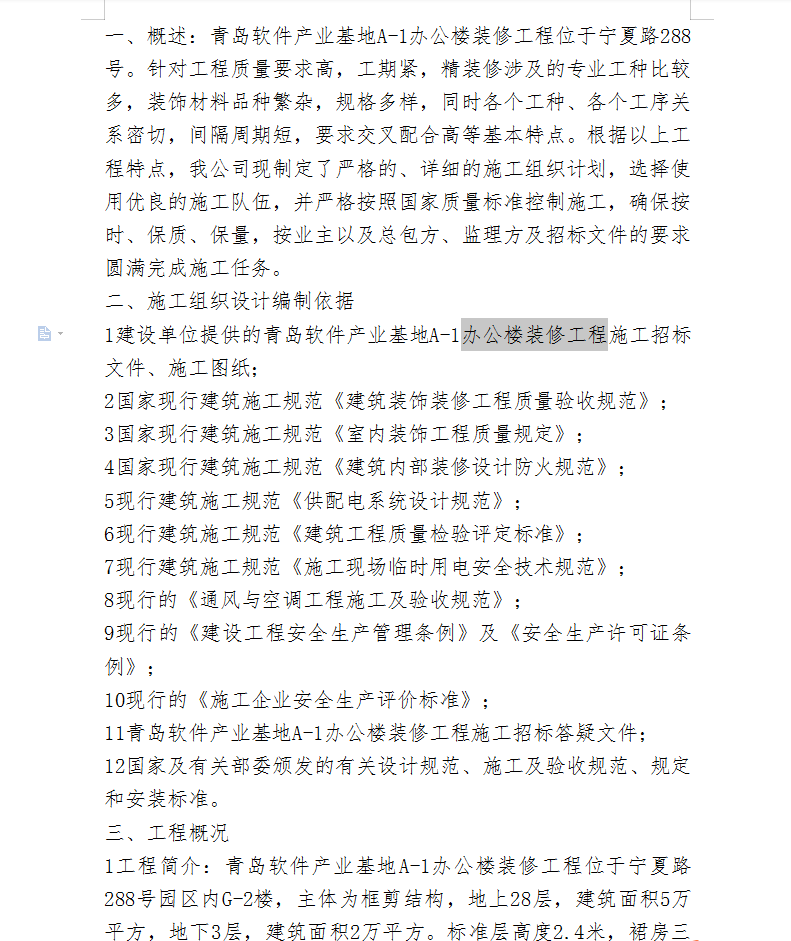 一、概述：青岛软件产业基地A-1办公楼装修工程位于宁夏路288号。针对工程质量要求高，工期紧，精装修涉及的专业工种比较多，装饰材料品种繁杂，规格多样，同时各个工种、各个工序关系密切，间隔周期短，要求交叉配合高等基本特点。根据以上工程特点，我公司现制定了严格的、详细的施工组织计划，选择使用优良的施工队伍，并严格按照国家质量标准控制施工，确保按时、保质、保量，按业主以及总包方、监理方及招标文件的要求圆满完成施工任务。

二、施工组织设计编制依据

1建设单位提供的青岛软件产业基地A-1办公楼装修工程施工招标文件、施工图纸；

2国家现行建筑施工规范《建筑装饰装修工程质量验收规范》；

3国家现行建筑施工规范《室内装饰工程质量规定》；

4国家现行建筑施工规范《建筑内部装修设计防火规范》；

5现行建筑施工规范《供配电系统设计规范》；

6现行建筑施工规范《建筑工程质量检验评定标准》；

7现行建筑施工规范《施工现场临时用电安全技术规范》；

8现行的《通风与空调工程施工及验收规范》；

9现行的《建设工程安全生产管理条例》及《安全生产许可证条例》；

10现行的《施工企业安全生产评价标准》；

11青岛软件产业基地A-1办公楼装修工程施工招标答疑文件；

12国家及有关部委颁发的有关设计规范、施工及验收规范、规定和安装标准。

三、工程概况

1工程简介：青岛软件产业基地A-1办公楼装修工程位于宁夏路288号园区内G-2楼，主体为框剪结构，地上28层，建筑面积5万平方，地下3层，建筑面积2万平方。标准层高度2.4米，裙房三